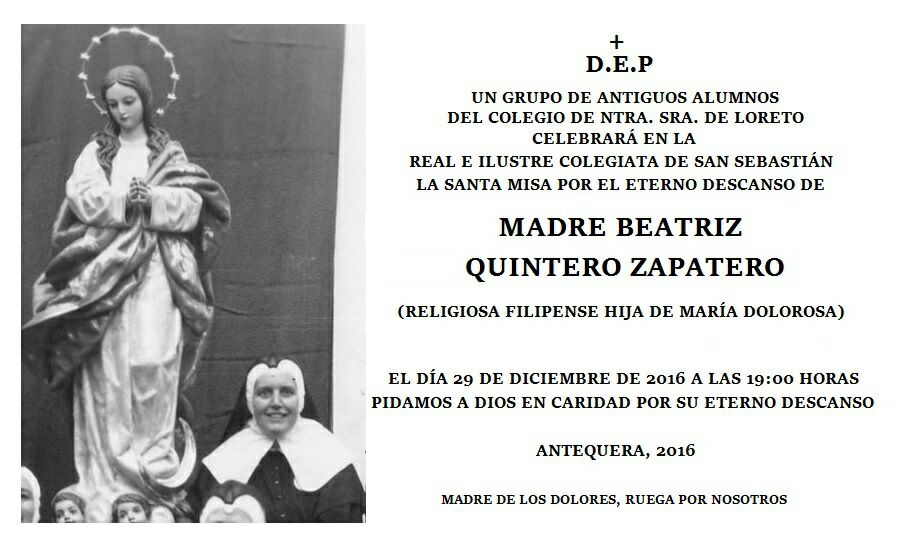 +
D.E.P
UN GRUPO DE ANTIGUOS ALUMNOS
DEL COLEGIO DE NTRA. SRA. DE LORETO
CELEBRARÁ EN LA
REAL E ILUSTRE COLEGIATA DE SAN SEBASTIÁN
LA SANTA MISA POR EL ETERNO DESCANSO DE

MADRE BEATRIZ
QUINTERO ZAPATERO

(RELIGIOSA FILIPENSE HIJA DE MARÍA DOLOROSA)

EL DÍA 29 DE DICIEMBRE DE 2016 A LAS 19:00 HORAS
PIDAMOS A DIOS EN CARIDAD POR SU ETERNO DESCANSO

ANTEQUERA, 2016

MADRE DE LOS DOLORES, RUEGA POR NOSOTROS